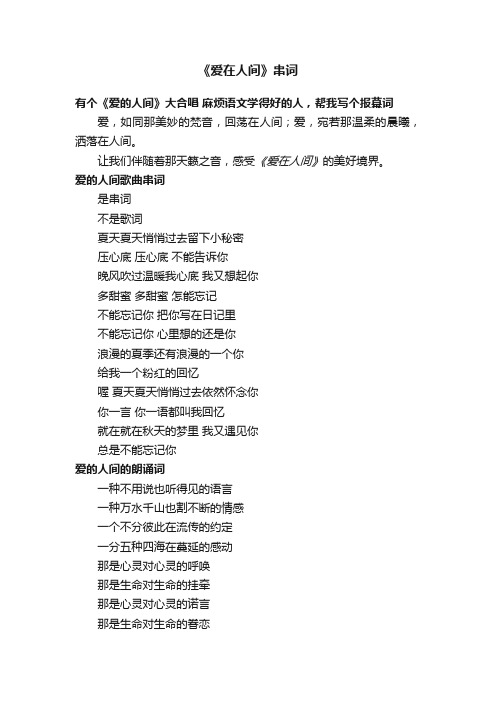 《爱在人间》串词

有个《爱的人间》大合唱 麻烦语文学得好的人，帮我写个报幕词

爱，如同那美妙的梵音，回荡在人间；爱，宛若那温柔的晨曦，洒落在人间。

让我们伴随着那天籁之音，感受《爱在人间》的美好境界。

爱的人间歌曲串词

是串词

不是歌词

夏天夏天悄悄过去留下小秘密

压心底 压心底 不能告诉你

晚风吹过温暖我心底 我又想起你

多甜蜜 多甜蜜 怎能忘记

不能忘记你 把你写在日记里

不能忘记你 心里想的还是你

浪漫的夏季还有浪漫的一个你

给我一个粉红的回忆

喔 夏天夏天悄悄过去依然怀念你

你一言 你一语都叫我回忆

就在就在秋天的梦里 我又遇见你

总是不能忘记你

爱的人间的朗诵词

一种不用说也听得见的语言

一种万水千山也割不断的情感

一个不分彼此在流传的约定

一分五种四海在蔓延的感动

那是心灵对心灵的呼唤

那是生命对生命的挂牵

那是心灵对心灵的诺言

那是生命对生命的眷恋